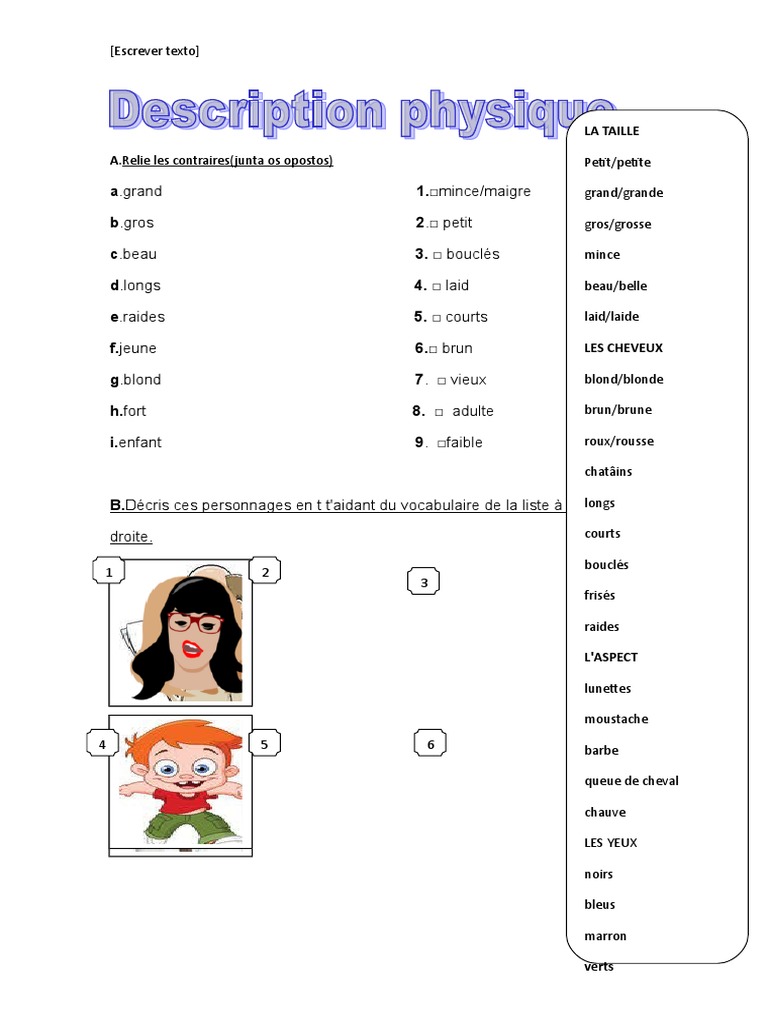 [Escrever texto]

Description physique

A.Relie les contraires(junta os opostos)

a.grand
b.gros
c.beau
d.longs
e.raides
f.jeune
g.blond
h.fort
i.enfant

1.□mince/maigre
2.□ petit
3. □ bouclés
4. □ laid
5. □ courts
6.□ brun
7. □ vieux
8. □ adulte
9. □faible

B.Décris ces personnages en t t'aidant du vocabulaire de la liste à droite.

1
2
3
4
5
6

LA TAILLE
Petit/petite
grand/grande
gros/grosse
mince
beau/belle
laid/laide
LES CHEVEUX
blond/blonde
brun/brune
roux/rousse
chatâins
longs
courts
bouclés
frisés
raides
L'ASPECT
lunettes
moustache
barbe
queue de cheval
chauve
LES YEUX
noirs
bleus
marron
verts